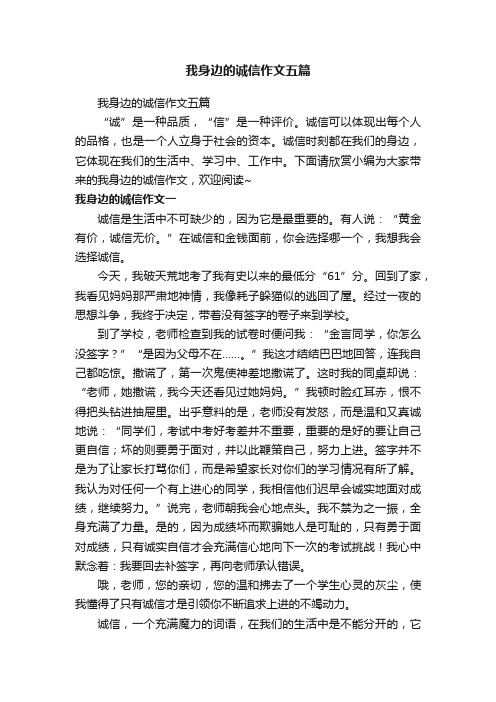 我身边的诚信作文五篇

我身边的诚信作文五篇

“诚”是一种品质，“信”是一种评价。诚信可以体现出每个人的品格，也是一个人立身于社会的资本。诚信时刻都在我们的身边，它体现在我们的生活中、学习中、工作中。下面请欣赏小编为大家带来的我身边的诚信作文，欢迎阅读~

我身边的诚信作文一

诚信是生活中不可缺少的，因为它是最重要的。有人说：“黄金有价，诚信无价。”在诚信和金钱面前，你会选择哪一个，我想我会选择诚信。

今天，我破天荒地考了我有史以来的最低分“61”分。回到了家，我看见妈妈那严肃地神情，我像耗子躲猫似的逃回了屋。经过一夜的思想斗争，我终于决定，带着没有签字的卷子来到学校。

到了学校，老师检查到我的试卷时便问我：“金言同学，你怎么没签字？”“是因为父母不在……”我这才结结巴巴地回答，连我自己都吃惊。撒谎了，第一次鬼使神差地撒谎了。这时我的同桌却说：“老师，她撒谎，我今天还看见过她妈妈。”我顿时脸红耳赤，恨不得把头钻进抽屉里。出乎意料的是，老师没有发怒，而是温和又真诚地说：“同学们，考试中考好考差并不重要，重要的是好的要让自己更自信；坏的则要勇于面对，并以此鞭策自己，努力上进。签字并不是为了让家长打骂你们，而是希望家长对你们的学习情况有所了解。我认为对任何一个有上进心的同学，我相信他们迟早会诚实地面对成绩，继续努力。”说完，老师朝我会心地点头。我不禁为之一振，全身充满了力量。是的，因为成绩坏而欺骗她人是可耻的，只有勇于面对成绩，只有诚实自信才会充满信心地向下一次的考试挑战！我心中默念着：我要回去补签字，再向老师承认错误。

哦，老师，您的亲切，您的温和拂去了一个学生心灵的灰尘，使我懂得了只有诚信才是引领你不断追求上进的不竭动力。

诚信，一个充满魔力的词语，在我们的生活中是不能分开的，它